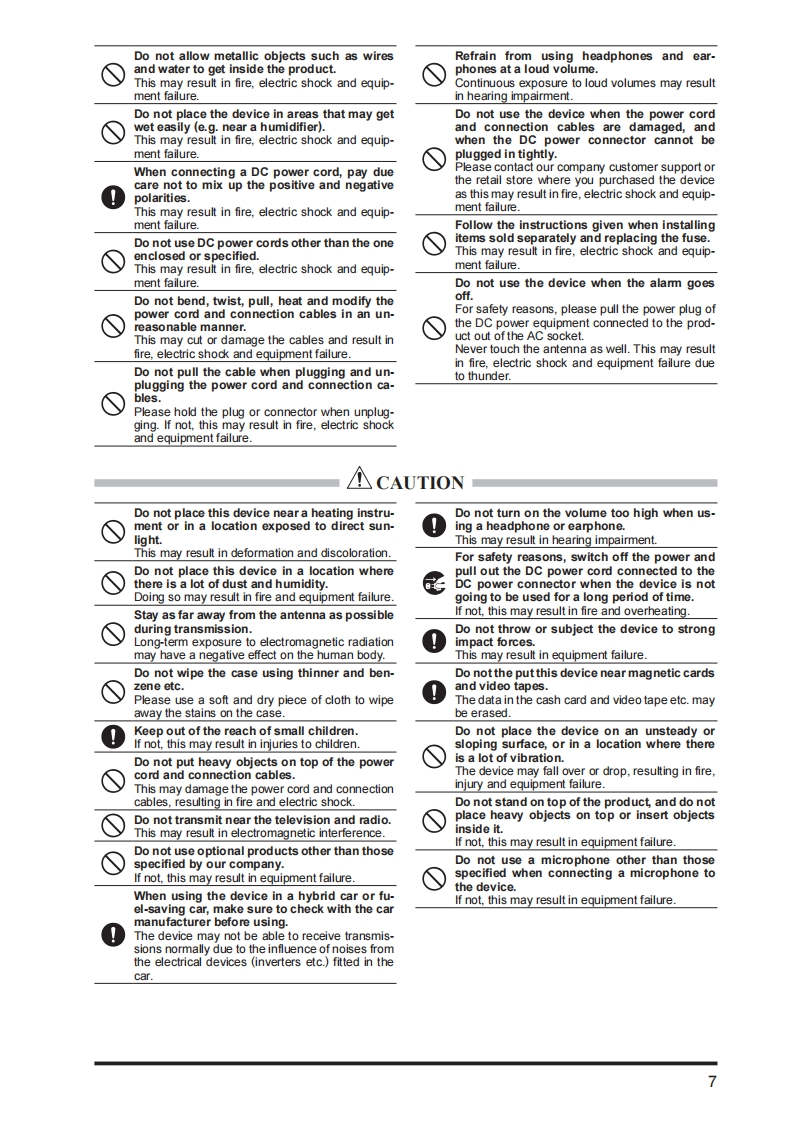 **Do not allow metallic objects such as wires and water to get inside the product.**
This may result in fire, electric shock and equipment failure.

**Do not place the device in areas that may get wet easily (e.g. near a humidifier).**
This may result in fire, electric shock and equipment failure.

**When connecting a DC power cord, pay due care not to mix up the positive and negative polarities.**
This may result in fire, electric shock and equipment failure.

**Do not use DC power cords other than the one enclosed or specified.**
This may result in fire, electric shock and equipment failure.

**Do not bend, twist, pull, heat and modify the power cord and connection cables in an unreasonable manner.**
This may cut or damage the cables and result in fire, electric shock and equipment failure.

**Do not pull the cable when plugging and unplugging the power cord and connection cables.**
Please hold the plug or connector when unplugging. If not, this may result in fire, electric shock and equipment failure.

**Refrain from using headphones and earphones at a loud volume.**
Continuous exposure to loud volumes may result in hearing impairment.

**Do not use the device when the power cord and connection cables are damaged, and when the DC power connector cannot be plugged in tightly.**
Please contact our company customer support or the retail store where you purchased the device as this may result in fire, electric shock and equipment failure.

**Follow the instructions given when installing items sold separately and replacing the fuse.**
This may result in fire, electric shock and equipment failure.

**Do not use the device when the alarm goes off.**
For safety reasons, please pull the power plug of the DC power equipment connected to the product out of the AC socket.
Never touch the antenna as well. This may result in fire, electric shock and equipment failure due to thunder.

CAUTION

**Do not place this device near a heating instrument or in a location exposed to direct sunlight.**
This may result in deformation and discoloration.

**Do not place this device in a location where there is a lot of dust and humidity.**
Doing so may result in fire and equipment failure.

**Stay as far away from the antenna as possible during transmission.**
Long-term exposure to electromagnetic radiation may have a negative effect on the human body.

**Do not wipe the case using thinner and benzene etc.**
Please use a soft and dry piece of cloth to wipe away the stains on the case.

**Keep out of the reach of small children.**
If not, this may result in injuries to children.

**Do not put heavy objects on top of the power cord and connection cables.**
This may damage the power cord and connection cables, resulting in fire and electric shock.

**Do not transmit near the television and radio.**
This may result in electromagnetic interference.

**Do not use optional products other than those specified by our company.**
If not, this may result in equipment failure.

**When using the device in a hybrid car or fuel-saving car, make sure to check with the car manufacturer before using.**
The device may not be able to receive transmissions normally due to the influence of noises from the electrical devices (inverters etc.) fitted in the car.

**Do not turn on the volume too high when using a headphone or earphone.**
This may result in hearing impairment.

**For safety reasons, switch off the power and pull out the DC power cord connected to the DC power connector when the device is not going to be used for a long period of time.**
If not, this may result in fire and overheating.

**Do not throw or subject the device to strong impact forces.**
This may result in equipment failure.

**Do not the put this device near magnetic cards and video tapes.**
The data in the cash card and video tape etc. may be erased.

**Do not place the device on an unsteady or sloping surface, or in a location where there is a lot of vibration.**
The device may fall over or drop, resulting in fire, injury and equipment failure.

**Do not stand on top of the product, and do not place heavy objects on top or insert objects inside it.**
If not, this may result in equipment failure.

**Do not use a microphone other than those specified when connecting a microphone to the device.**
If not, this may result in equipment failure.

7